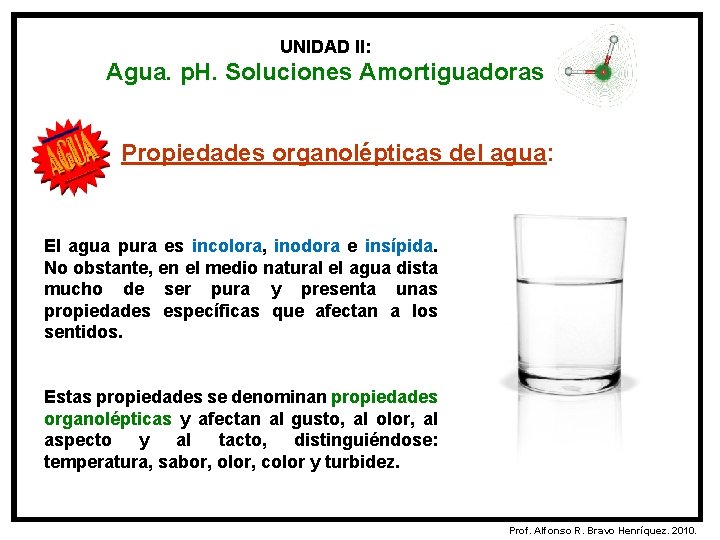 UNIDAD II:
Agua. pH. Soluciones Amortiguadoras

AGUA

Propiedades organolépticas del agua:

El agua pura es incolora, inodora e insípida. No obstante, en el medio natural el agua dista mucho de ser pura y presenta unas propiedades específicas que afectan a los sentidos.

Estas propiedades se denominan propiedades organolépticas y afectan al gusto, al olor, al aspecto y al tacto, distinguiéndose: temperatura, sabor, olor, color y turbidez.

Prof. Alfonso R. Bravo Henríquez. 2010.